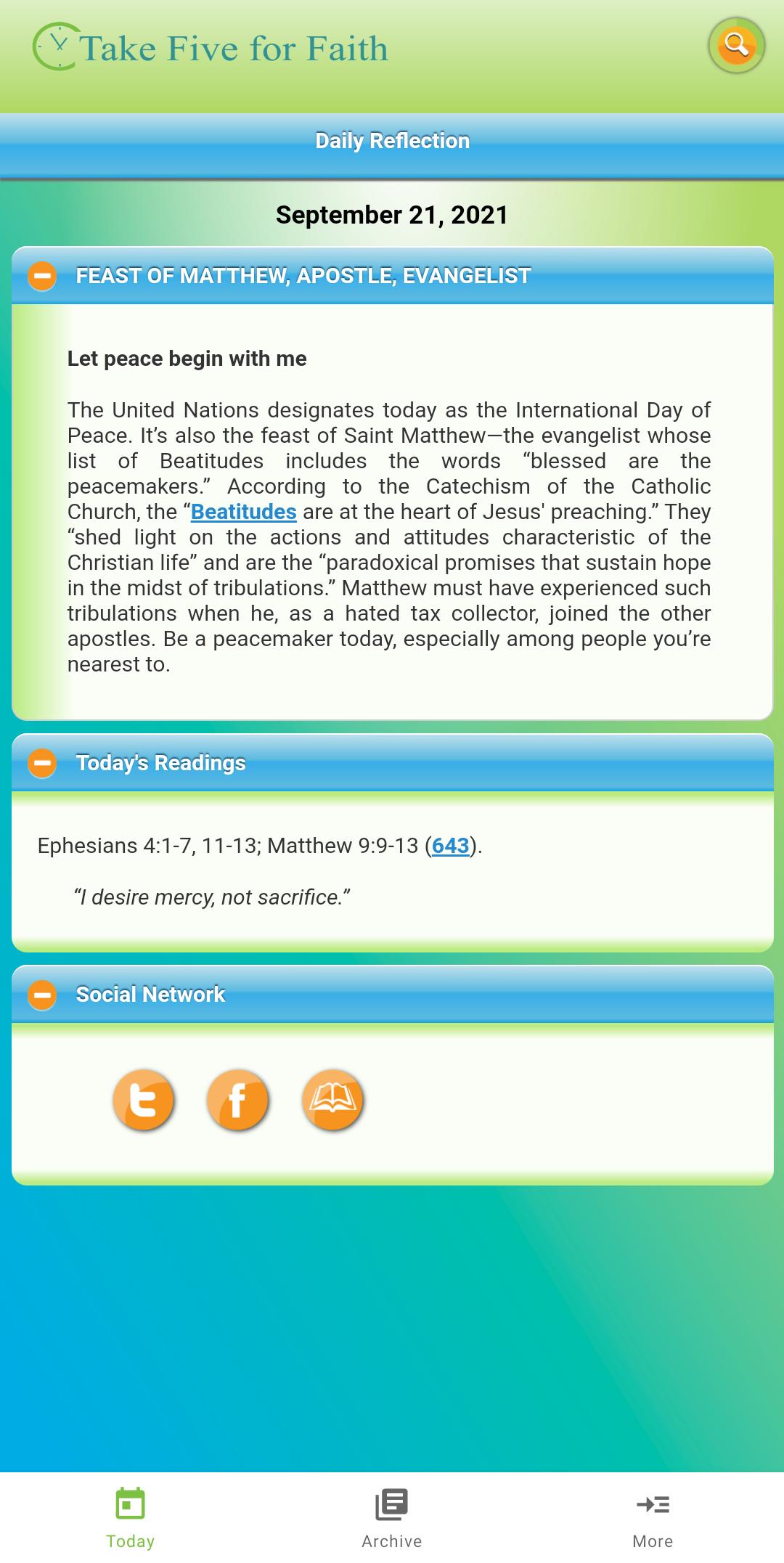 Take Five for Faith

Daily Reflection

September 21, 2021

FEAST OF MATTHEW, APOSTLE, EVANGELIST

Let peace begin with me

The United Nations designates today as the International Day of Peace. It’s also the feast of Saint Matthew—the evangelist whose list of Beatitudes includes the words “blessed are the peacemakers.” According to the Catechism of the Catholic Church, the “Beatitudes are at the heart of Jesus' preaching.” They “shed light on the actions and attitudes characteristic of the Christian life” and are the “paradoxical promises that sustain hope in the midst of tribulations.” Matthew must have experienced such tribulations when he, as a hated tax collector, joined the other apostles. Be a peacemaker today, especially among people you’re nearest to.

Today's Readings

Ephesians 4:1-7, 11-13; Matthew 9:9-13 (643).

“I desire mercy, not sacrifice.”

Social Network

Today

Archive

More